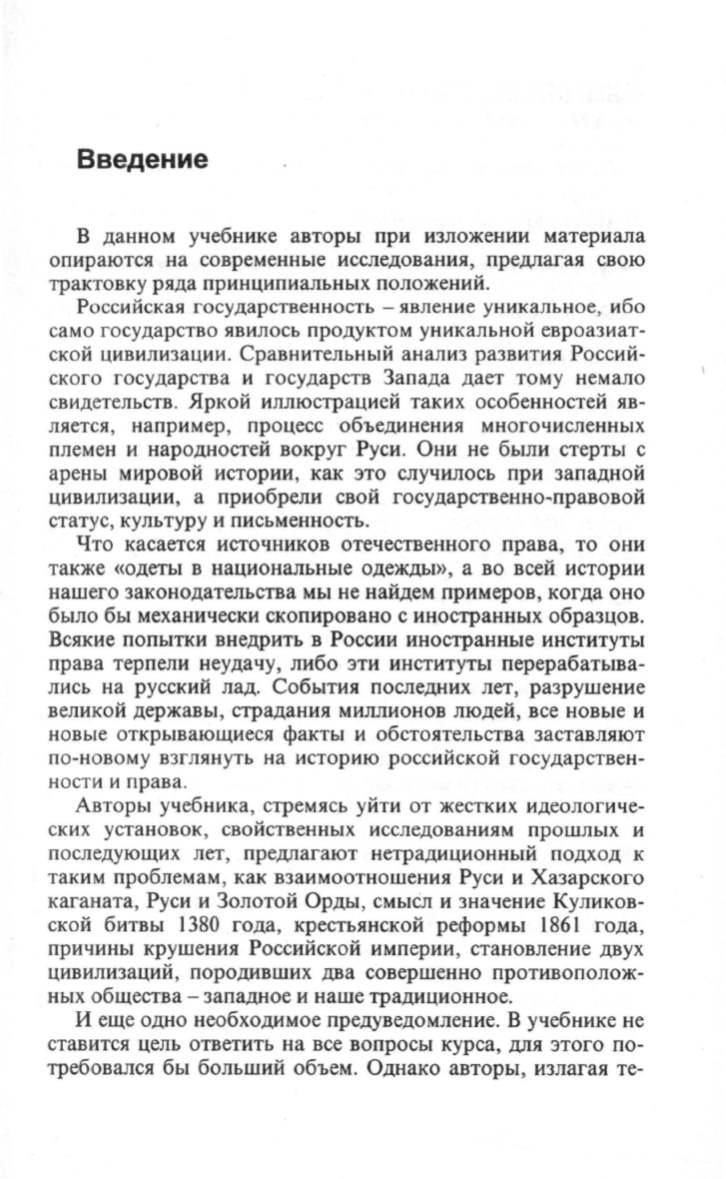 Введение

В данном учебнике авторы при изложении материала опираются на современные исследования, предлагая свою трактовку ряда принципиальных положений.

Российская государственность – явление уникальное, ибо само государство явилось продуктом уникальной евроазиатской цивилизации. Сравнительный анализ развития Российского государства и государств Запада дает тому немало свидетельств. Яркой иллюстрацией таких особенностей является, например, процесс объединения многочисленных племен и народностей вокруг Руси. Они не были стерты с арены мировой истории, как это случилось при западной цивилизации, а приобрели свой государственно-правовой статус, культуру и письменность.

Что касается источников отечественного права, то они также «одеты в национальные одежды», а во всей истории нашего законодательства мы не найдем примеров, когда оно было бы механически скопировано с иностранных образцов. Всякие попытки внедрить в России иностранные институты права терпели неудачу, либо эти институты перерабатывались на русский лад. События последних лет, разрушение великой державы, страдания миллионов людей, все новые и новые открывающиеся факты и обстоятельства заставляют по-новому взглянуть на историю российской государственности и права.

Авторы учебника, стремясь уйти от жестких идеологических установок, свойственных исследованиям прошлых и последующих лет, предлагают нетрадиционный подход к таким проблемам, как взаимоотношения Руси и Хазарского каганата, Руси и Золотой Орды, смысл и значение Куликовской битвы 1380 года, крестьянской реформы 1861 года, причины крушения Российской империи, становление двух цивилизаций, породивших два совершенно противоположных общества – западное и наше традиционное.

И еще одно необходимое предуведомление. В учебнике не ставится цель ответить на все вопросы курса, для этого потребовался бы больший объем. Однако авторы, излагая те-